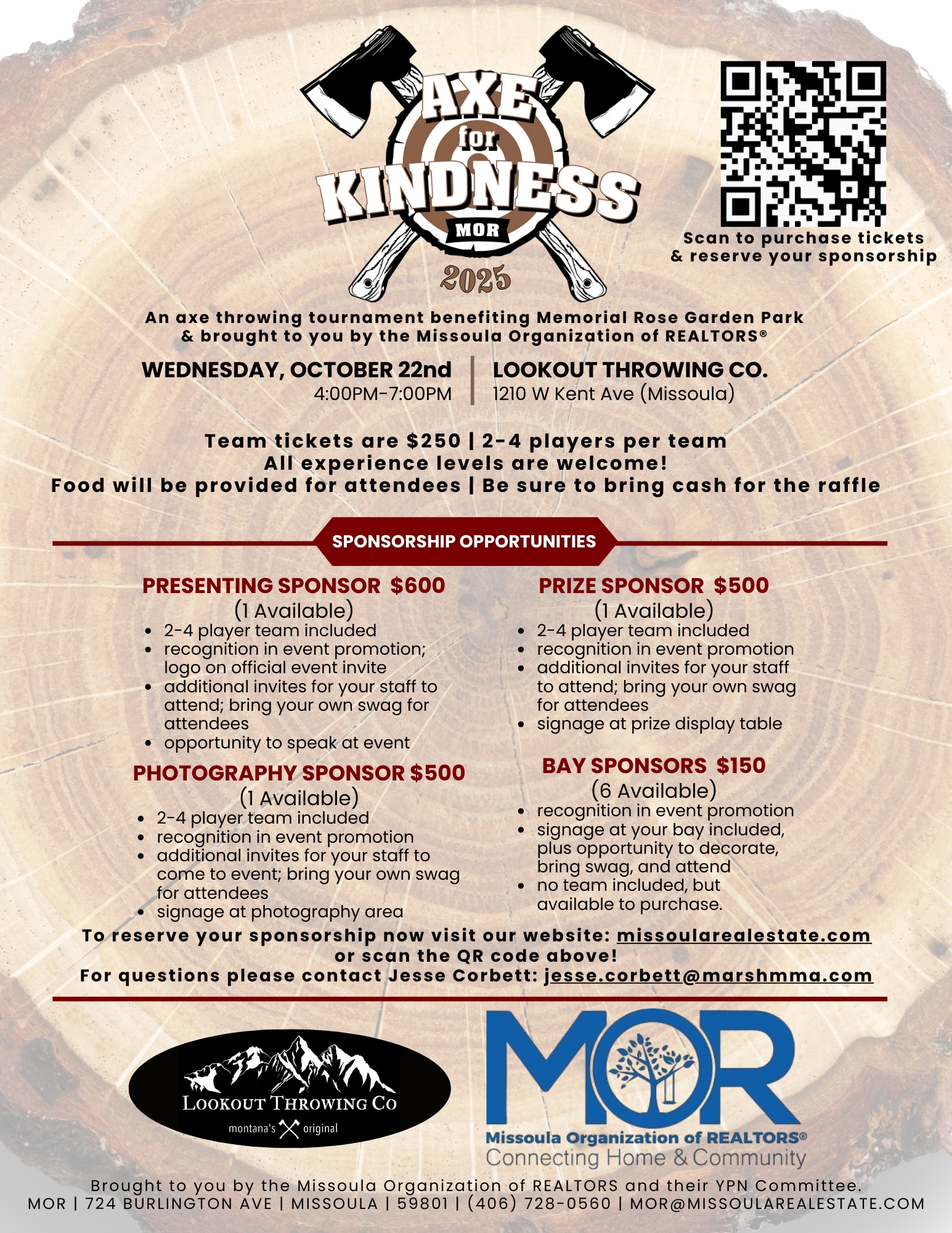 AXE for KINDNESS
MOR
2025

Scan to purchase tickets
& reserve your sponsorship

An axe throwing tournament benefiting Memorial Rose Garden Park & brought to you by the Missoula Organization of REALTORS®

WEDNESDAY, OCTOBER 22nd
4:00PM-7:00PM

LOOKOUT THROWING CO.
1210 W Kent Ave (Missoula)

Team tickets are $250 | 2-4 players per team
All experience levels are welcome!
Food will be provided for attendees | Be sure to bring cash for the raffle

SPONSORSHIP OPPORTUNITIES

PRESENTING SPONSOR $600
(1 Available)
• 2-4 player team included
• recognition in event promotion; logo on official event invite
• additional invites for your staff to attend; bring your own swag for attendees
• opportunity to speak at event

PHOTOGRAPHY SPONSOR $500
(1 Available)
• 2-4 player team included
• recognition in event promotion
• additional invites for your staff to come to event; bring your own swag for attendees
• signage at photography area

PRIZE SPONSOR $500
(1 Available)
• 2-4 player team included
• recognition in event promotion
• additional invites for your staff to attend; bring your own swag for attendees
• signage at prize display table

BAY SPONSORS $150
(6 Available)
• recognition in event promotion
• signage at your bay included, plus opportunity to decorate, bring swag, and attend
• no team included, but available to purchase.

To reserve your sponsorship now visit our website: missoularealestate.com
or scan the QR code above!
For questions please contact Jesse Corbett: jesse.corbett@marshmma.com

LOOKOUT THROWING CO
montana's original

MOR
Missoula Organization of REALTORS®
Connecting Home & Community

Brought to you by the Missoula Organization of REALTORS and their YPN Committee.
MOR | 724 BURLINGTON AVE | MISSOULA | 59801 | (406) 728-0560 | MOR@MISSOULAREALESTATE.COM